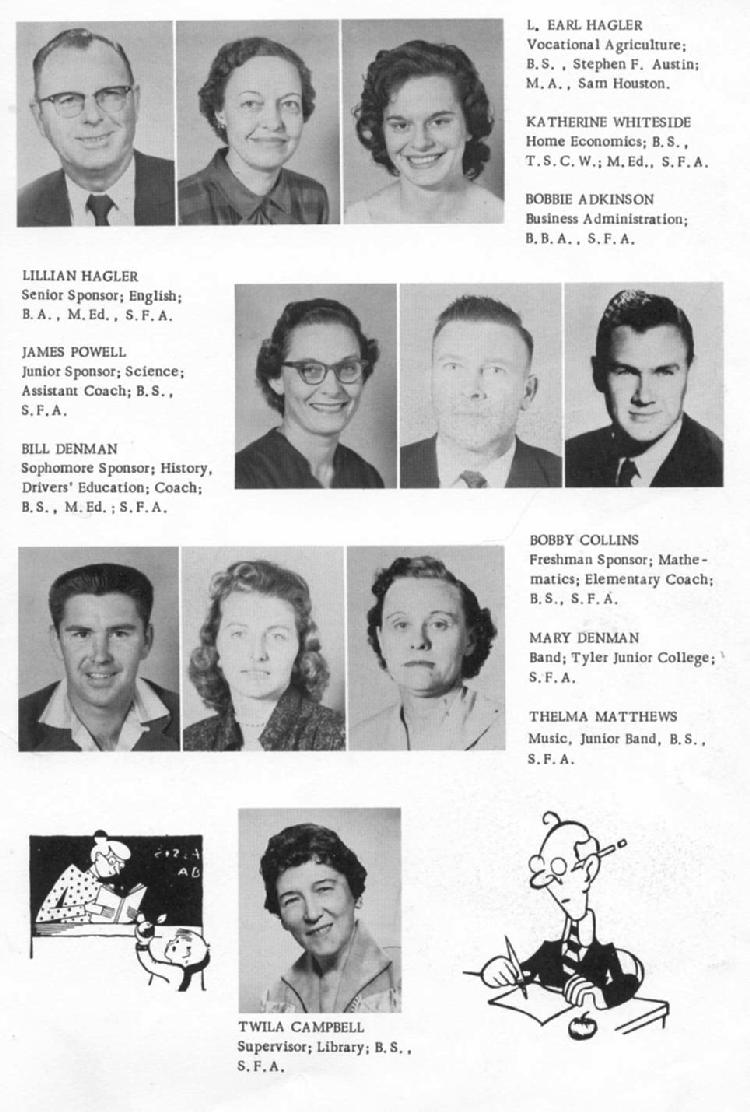 L. EARL HAGLER
Vocational Agriculture; B.S., Stephen F. Austin; M.A., Sam Houston.

KATHERINE WHITESIDE
Home Economics; B.S., T.S.C.W.; M.Ed., S.F.A.

BOBBIE ADKINSON
Business Administration; B.B.A., S.F.A.

LILLIAN HAGLER
Senior Sponsor; English; B.A., M.Ed., S.F.A.

JAMES POWELL
Junior Sponsor; Science; Assistant Coach; B.S., S.F.A.

BILL DENMAN
Sophomore Sponsor; History, Drivers' Education; Coach; B.S., M.Ed.; S.F.A.

BOBBY COLLINS
Freshman Sponsor; Mathematics; Elementary Coach; B.S., S.F.A.

MARY DENMAN
Band; Tyler Junior College; S.F.A.

THELMA MATTHEWS
Music, Junior Band, B.S., S.F.A.

AB

TWILA CAMPBELL
Supervisor; Library; B.S., S.F.A.